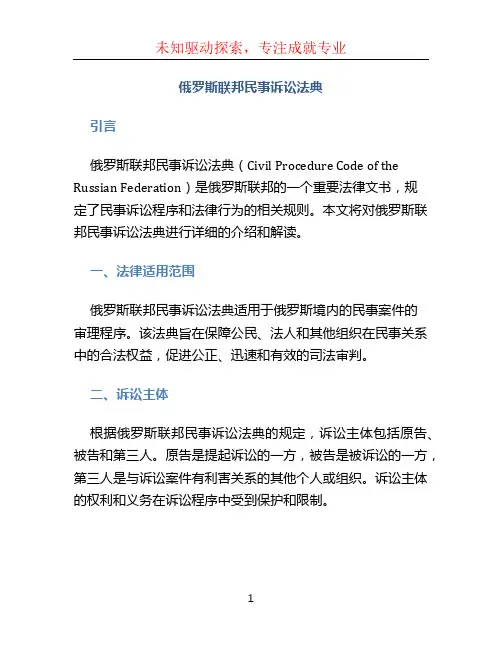 未知驱动探索，专注成就专业

俄罗斯联邦民事诉讼法典

引言

俄罗斯联邦民事诉讼法典（Civil Procedure Code of the Russian Federation）是俄罗斯联邦的一个重要法律文书，规定了民事诉讼程序和法律行为的相关规则。本文将对俄罗斯联邦民事诉讼法典进行详细的介绍和解读。

一、法律适用范围

俄罗斯联邦民事诉讼法典适用于俄罗斯境内的民事案件的审理程序。该法典旨在保障公民、法人和其他组织在民事关系中的合法权益，促进公正、迅速和有效的司法审判。

二、诉讼主体

根据俄罗斯联邦民事诉讼法典的规定，诉讼主体包括原告、被告和第三人。原告是提起诉讼的一方，被告是被诉讼的一方，第三人是与诉讼案件有利害关系的其他个人或组织。诉讼主体的权利和义务在诉讼程序中受到保护和限制。

1